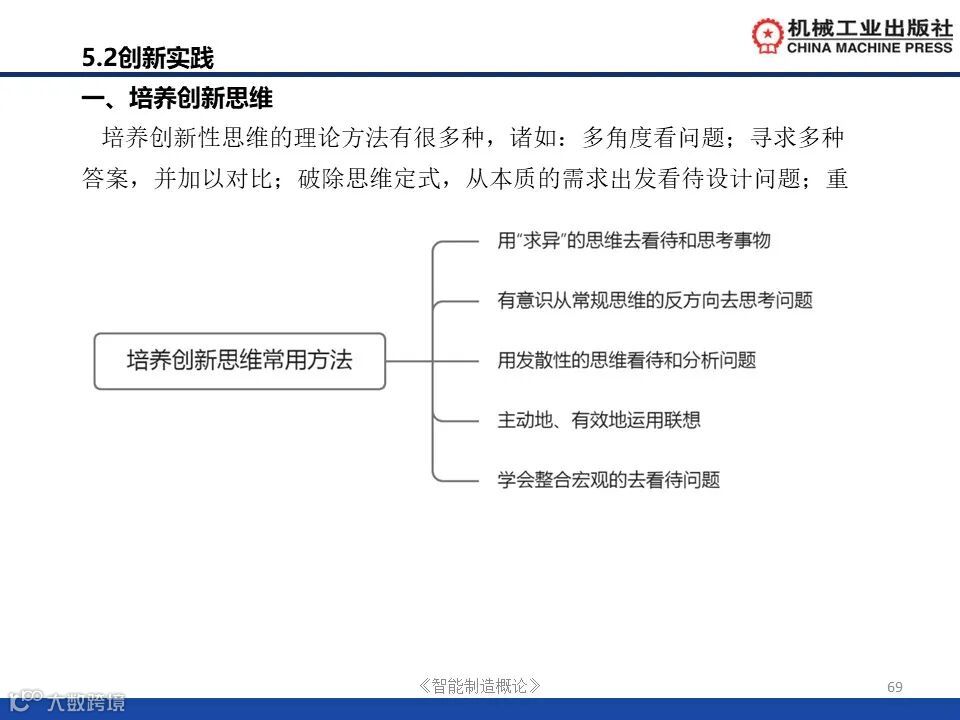 机械工业出版社
CHINA MACHINE PRESS

5.2创新实践

一、培养创新思维

培养创新性思维的理论方法有很多种，诸如：多角度看问题；寻求多种答案，并加以对比；破除思维定式，从本质的需求出发看待设计问题；重

培养创新思维常用方法

用“求异”的思维去看待和思考事物

有意识从常规思维的反方向去思考问题

用发散性的思维看待和分析问题

主动地、有效地运用联想

学会整合宏观的去看待问题

《智能制造概论》

69

大数跨境